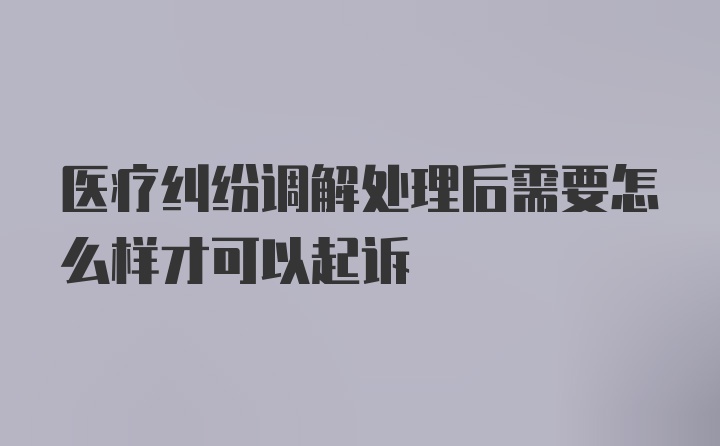 医疗纠纷调解处理后需要怎么样才可以起诉